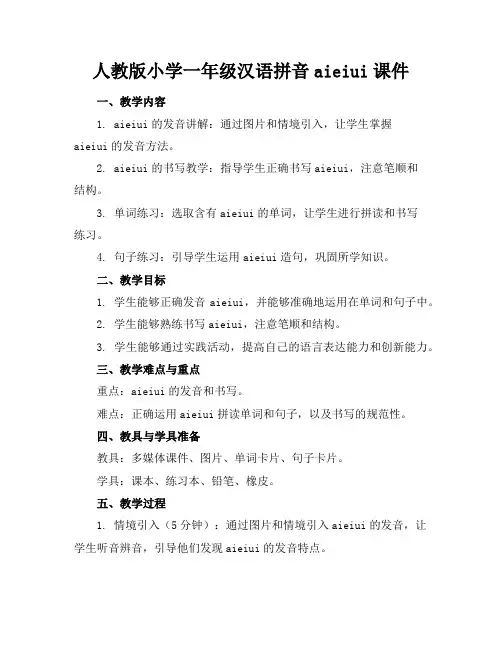 人教版小学一年级汉语拼音 aieiui 课件

一、教学内容

1. aieiui 的发音讲解：通过图片和情境引入，让学生掌握 aieiui 的发音方法。

2. aieiui 的书写教学：指导学生正确书写 aieiui，注意笔顺和结构。

3. 单词练习：选取含有 aieiui 的单词，让学生进行拼读和书写练习。

4. 句子练习：引导学生运用 aieiui 造句，巩固所学知识。

二、教学目标

1. 学生能够正确发音 aieiui，并能够准确地运用在单词和句子中。

2. 学生能够熟练书写 aieiui，注意笔顺和结构。

3. 学生能够通过实践活动，提高自己的语言表达能力和创新能力。

三、教学难点与重点

重点：aieiui 的发音和书写。

难点：正确运用 aieiui 拼读单词和句子，以及书写的规范性。

四、教具与学具准备

教具：多媒体课件、图片、单词卡片、句子卡片。

学具：课本、练习本、铅笔、橡皮。

五、教学过程

1. 情境引入（5 分钟）：通过图片和情境引入 aieiui 的发音，让学生听音辨音，引导他们发现 aieiui 的发音特点。